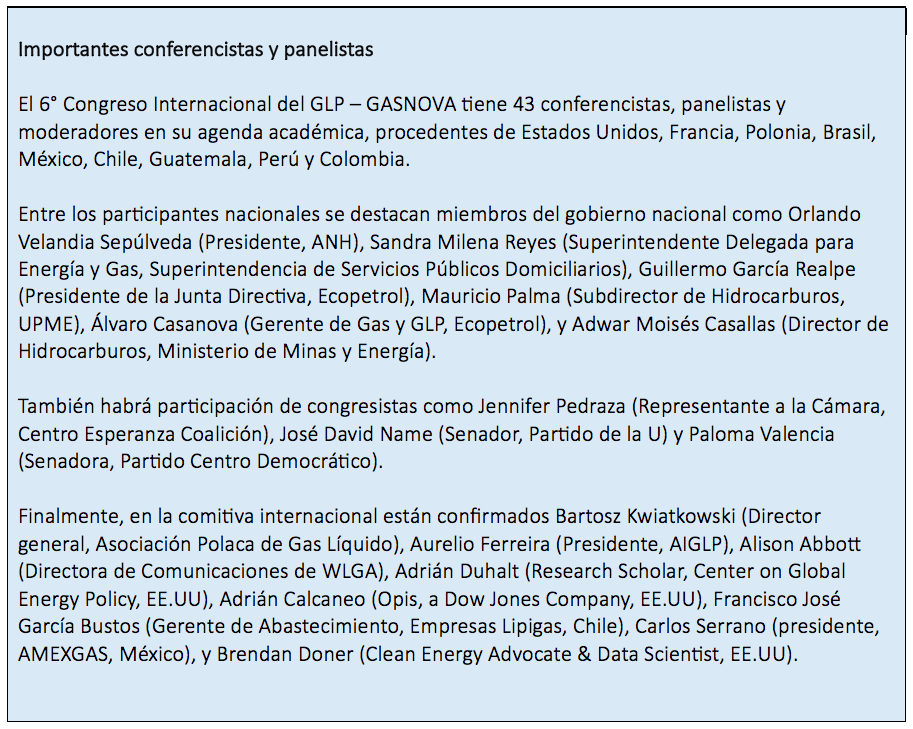 Importantes conferencistas y panelistas

El 6° Congreso Internacional del GLP – GASNOVA tiene 43 conferencistas, panelistas y moderadores en su agenda académica, procedentes de Estados Unidos, Francia, Polonia, Brasil, México, Chile, Guatemala, Perú y Colombia.

Entre los participantes nacionales se destacan miembros del gobierno nacional como Orlando Velandia Sepúlveda (Presidente, ANH), Sandra Milena Reyes (Superintendente Delegada para Energía y Gas, Superintendencia de Servicios Públicos Domiciliarios), Guillermo García Realpe (Presidente de la Junta Directiva, Ecopetrol), Mauricio Palma (Subdirector de Hidrocarburos, UPME), Álvaro Casanova (Gerente de Gas y GLP, Ecopetrol), y Adwar Moisés Casallas (Director de Hidrocarburos, Ministerio de Minas y Energía).

También habrá participación de congresistas como Jennifer Pedraza (Representante a la Cámara, Centro Esperanza Coalición), José David Name (Senador, Partido de la U) y Paloma Valencia (Senadora, Partido Centro Democrático).

Finalmente, en la comitiva internacional están confirmados Bartosz Kwiatkowski (Director general, Asociación Polaca de Gas Líquido), Aurelio Ferreira (Presidente, AIGLP), Alison Abbott (Directora de Comunicaciones de WLGA), Adrián Duhalt (Research Scholar, Center on Global Energy Policy, EE.UU), Adrián Calcaneo (Opis, a Dow Jones Company, EE.UU), Francisco José García Bustos (Gerente de Abastecimiento, Empresas Lipigas, Chile), Carlos Serrano (presidente, AMEXGAS, México), y Brendan Doner (Clean Energy Advocate & Data Scientist, EE.UU).